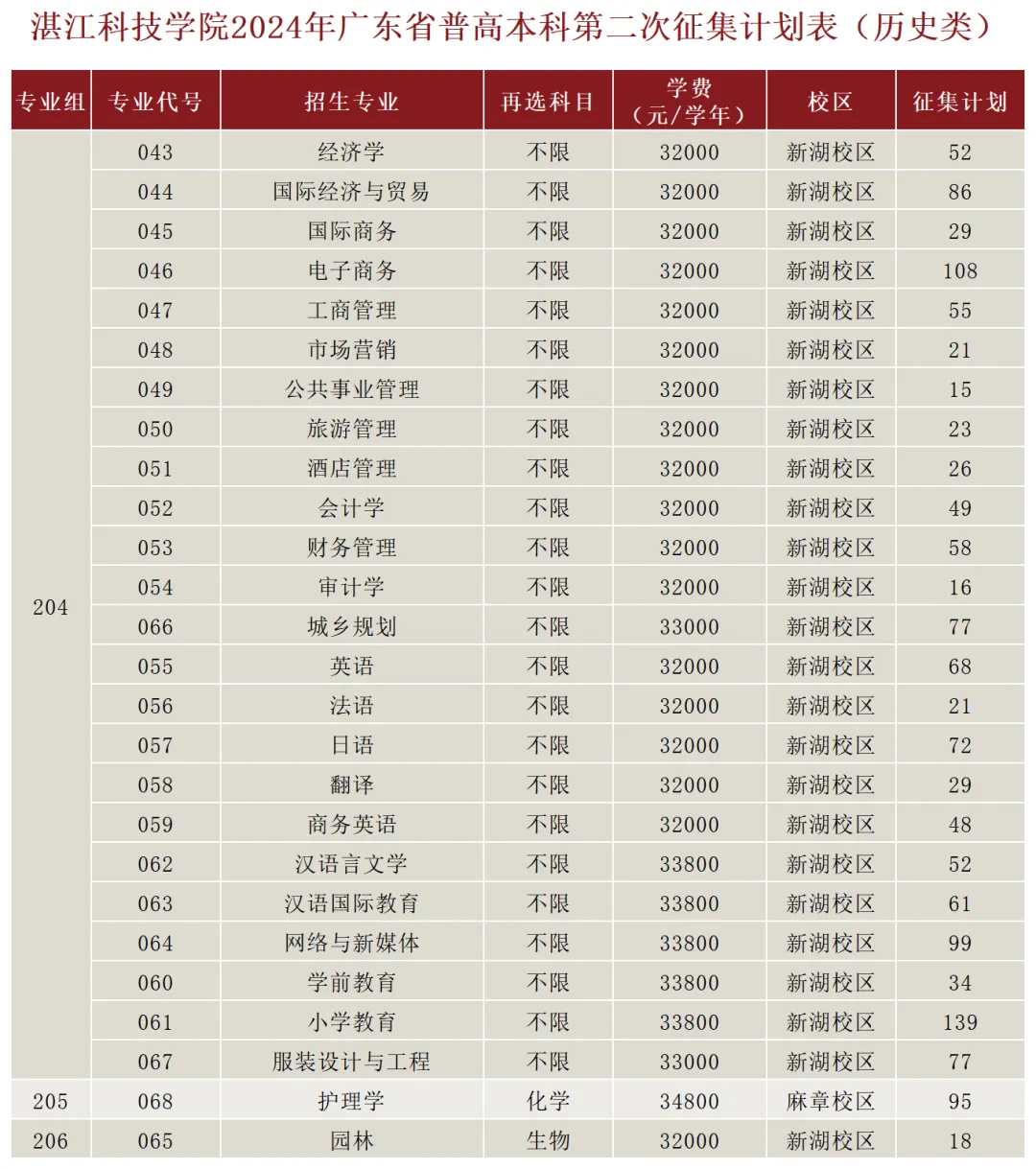 湛江科技学院2024年广东省普高本科第二次征集计划表（历史类）

| 专业组 | 专业代号 | 招生专业 | 再选科目 | 学费（元/学年） | 校区 | 征集计划 |
|---|---|---|---|---|---|---|
| 204 | 043 | 经济学 | 不限 | 32000 | 新湖校区 | 52 |
| | 044 | 国际经济与贸易 | 不限 | 32000 | 新湖校区 | 86 |
| | 045 | 国际商务 | 不限 | 32000 | 新湖校区 | 29 |
| | 046 | 电子商务 | 不限 | 32000 | 新湖校区 | 108 |
| | 047 | 工商管理 | 不限 | 32000 | 新湖校区 | 55 |
| | 048 | 市场营销 | 不限 | 32000 | 新湖校区 | 21 |
| | 049 | 公共事业管理 | 不限 | 32000 | 新湖校区 | 15 |
| | 050 | 旅游管理 | 不限 | 32000 | 新湖校区 | 23 |
| | 051 | 酒店管理 | 不限 | 32000 | 新湖校区 | 26 |
| | 052 | 会计学 | 不限 | 32000 | 新湖校区 | 49 |
| | 053 | 财务管理 | 不限 | 32000 | 新湖校区 | 58 |
| | 054 | 审计学 | 不限 | 32000 | 新湖校区 | 16 |
| | 066 | 城乡规划 | 不限 | 33000 | 新湖校区 | 77 |
| | 055 | 英语 | 不限 | 32000 | 新湖校区 | 68 |
| | 056 | 法语 | 不限 | 32000 | 新湖校区 | 21 |
| | 057 | 日语 | 不限 | 32000 | 新湖校区 | 72 |
| | 058 | 翻译 | 不限 | 32000 | 新湖校区 | 29 |
| | 059 | 商务英语 | 不限 | 32000 | 新湖校区 | 48 |
| | 062 | 汉语言文学 | 不限 | 33800 | 新湖校区 | 52 |
| | 063 | 汉语国际教育 | 不限 | 33800 | 新湖校区 | 61 |
| | 064 | 网络与新媒体 | 不限 | 33800 | 新湖校区 | 99 |
| | 060 | 学前教育 | 不限 | 33800 | 新湖校区 | 34 |
| | 061 | 小学教育 | 不限 | 33800 | 新湖校区 | 139 |
| | 067 | 服装设计与工程 | 不限 | 33000 | 新湖校区 | 77 |
| 205 | 068 | 护理学 | 化学 | 34800 | 麻章校区 | 95 |
| 206 | 065 | 园林 | 生物 | 32000 | 新湖校区 | 18 |